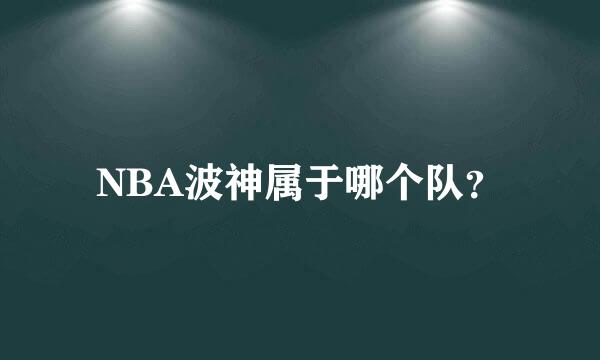 NBA波神属于哪个队?